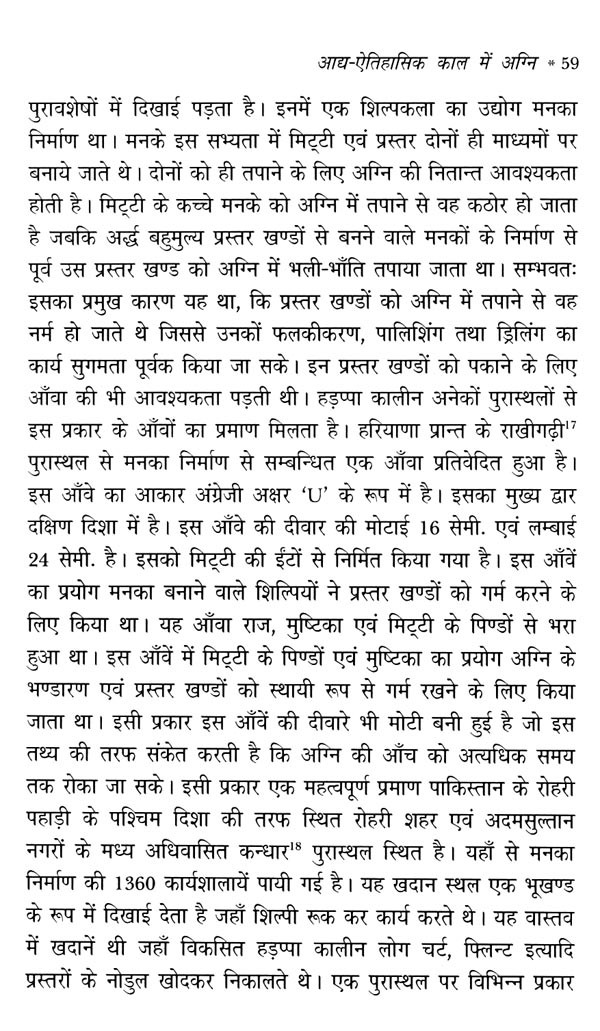 आद्य-ऐतिहासिक काल में अग्नि * 59

पुरावशेषों में दिखाई पड़ता है। इनमें एक शिल्पकला का उद्योग मनका निर्माण था। मनके इस सभ्यता में मिट्टी एवं प्रस्तर दोनों ही माध्यमों पर बनाये जाते थे। दोनों को ही तपाने के लिए अग्नि की नितान्त आवश्यकता होती है। मिट्टी के कच्चे मनके को अग्नि में तपाने से वह कठोर हो जाता है जबकि अर्द्ध बहुमुल्य प्रस्तर खण्डों से बनने वाले मनकों के निर्माण से पूर्व उस प्रस्तर खण्ड को अग्नि में भली-भाँति तपाया जाता था। सम्भवतः इसका प्रमुख कारण यह था, कि प्रस्तर खण्डों को अग्नि में तपाने से वह नर्म हो जाते थे जिससे उनकों फलकीकरण, पालिशिंग तथा ड्रिलिंग का कार्य सुगमता पूर्वक किया जा सके। इन प्रस्तर खण्डों को पकाने के लिए आँवा की भी आवश्यकता पड़ती थी। हड़प्पा कालीन अनेकों पुरास्थलों से इस प्रकार के आँवों का प्रमाण मिलता है। हरियाणा प्रान्त के राखीगढ़ी$^{17}$ पुरास्थल से मनका निर्माण से सम्बन्धित एक आँवा प्रतिवेदित हुआ है। इस आँवे का आकार अंग्रेजी अक्षर 'U' के रूप में है। इसका मुख्य द्वार दक्षिण दिशा में है। इस आँवे की दीवार की मोटाई 16 सेमी. एवं लम्बाई 24 सेमी. है। इसको मिट्टी की ईंटों से निर्मित किया गया है। इस आँवें का प्रयोग मनका बनाने वाले शिल्पियों ने प्रस्तर खण्डों को गर्म करने के लिए किया था। यह आँवा राज, मुष्टिका एवं मिट्टी के पिण्डों से भरा हुआ था। इस आँवें में मिट्टी के पिण्डों एवं मुष्टिका का प्रयोग अग्नि के भण्डारण एवं प्रस्तर खण्डों को स्थायी रूप से गर्म रखने के लिए किया जाता था। इसी प्रकार इस आँवें की दीवारे भी मोटी बनी हुई है जो इस तथ्य की तरफ संकेत करती है कि अग्नि की आँच को अत्यधिक समय तक रोका जा सके। इसी प्रकार एक महत्वपूर्ण प्रमाण पाकिस्तान के रोहरी पहाड़ी के पश्चिम दिशा की तरफ स्थित रोहरी शहर एवं अदमसुल्तान नगरों के मध्य अधिवासित कन्धार$^{18}$ पुरास्थल स्थित है। यहाँ से मनका निर्माण की 1360 कार्यशालायें पायी गई है। यह खदान स्थल एक भूखण्ड के रूप में दिखाई देता है जहाँ शिल्पी रूक कर कार्य करते थे। यह वास्तव में खदानें थी जहाँ विकसित हड़प्पा कालीन लोग चर्ट, फ्लिन्ट इत्यादि प्रस्तरों के नोडुल खोदकर निकालते थे। एक पुरास्थल पर विभिन्न प्रकार